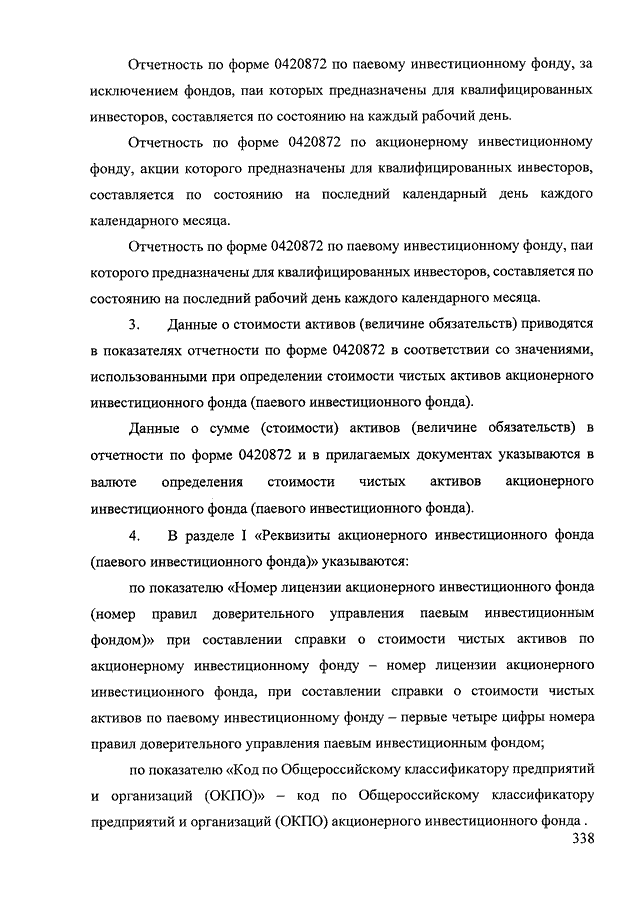 Отчетность по форме 0420872 по паевому инвестиционному фонду, за исключением фондов, паи которых предназначены для квалифицированных инвесторов, составляется по состоянию на каждый рабочий день.

Отчетность по форме 0420872 по акционерному инвестиционному фонду, акции которого предназначены для квалифицированных инвесторов, составляется по состоянию на последний календарный день каждого календарного месяца.

Отчетность по форме 0420872 по паевому инвестиционному фонду, паи которого предназначены для квалифицированных инвесторов, составляется по состоянию на последний рабочий день каждого календарного месяца.

3. Данные о стоимости активов (величине обязательств) приводятся в показателях отчетности по форме 0420872 в соответствии со значениями, использованными при определении стоимости чистых активов акционерного инвестиционного фонда (паевого инвестиционного фонда).

Данные о сумме (стоимости) активов (величине обязательств) в отчетности по форме 0420872 и в прилагаемых документах указываются в валюте определения стоимости чистых активов акционерного инвестиционного фонда (паевого инвестиционного фонда).

4. В разделе I «Реквизиты акционерного инвестиционного фонда (паевого инвестиционного фонда)» указываются:

по показателю «Номер лицензии акционерного инвестиционного фонда (номер правил доверительного управления паевым инвестиционным фондом)» при составлении справки о стоимости чистых активов по акционерному инвестиционному фонду – номер лицензии акционерного инвестиционного фонда, при составлении справки о стоимости чистых активов по паевому инвестиционному фонду – первые четыре цифры номера правил доверительного управления паевым инвестиционным фондом;

по показателю «Код по Общероссийскому классификатору предприятий и организаций (ОКПО)» – код по Общероссийскому классификатору предприятий и организаций (ОКПО) акционерного инвестиционного фонда .

338